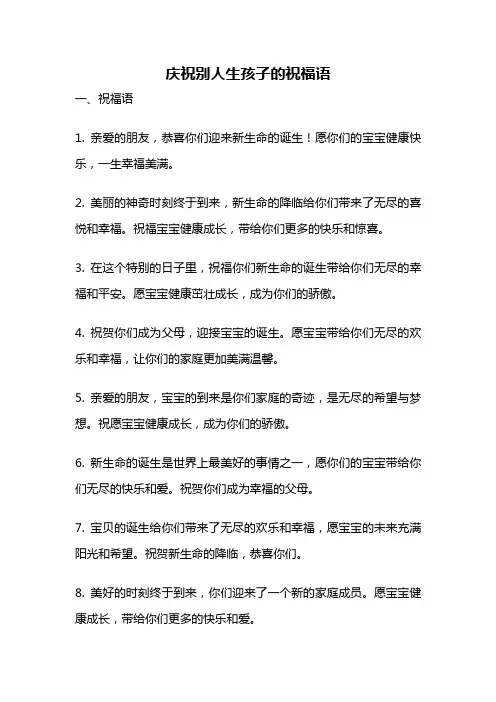 庆祝别人生孩子的祝福语

一、祝福语

1. 亲爱的朋友，恭喜你们迎来新生命的诞生！愿你们的宝宝健康快乐，一生幸福美满。

2. 美丽的神奇时刻终于到来，新生命的降临给你们带来了无尽的喜悦和幸福。祝福宝宝健康成长，带给你们更多的快乐和惊喜。

3. 在这个特别的日子里，祝福你们新生命的诞生带给你们无尽的幸福和平安。愿宝宝健康茁壮成长，成为你们的骄傲。

4. 祝贺你们成为父母，迎接宝宝的诞生。愿宝宝带给你们无尽的欢乐和幸福，让你们的家庭更加美满温馨。

5. 亲爱的朋友，宝宝的到来是你们家庭的奇迹，是无尽的希望与梦想。祝愿宝宝健康成长，成为你们的骄傲。

6. 新生命的诞生是世界上最美好的事情之一，愿你们的宝宝带给你们无尽的快乐和爱。祝贺你们成为幸福的父母。

7. 宝贝的诞生给你们带来了无尽的欢乐和幸福，愿宝宝的未来充满阳光和希望。祝贺新生命的降临，恭喜你们。

8. 美好的时刻终于到来，你们迎来了一个新的家庭成员。愿宝宝健康成长，带给你们更多的快乐和爱。